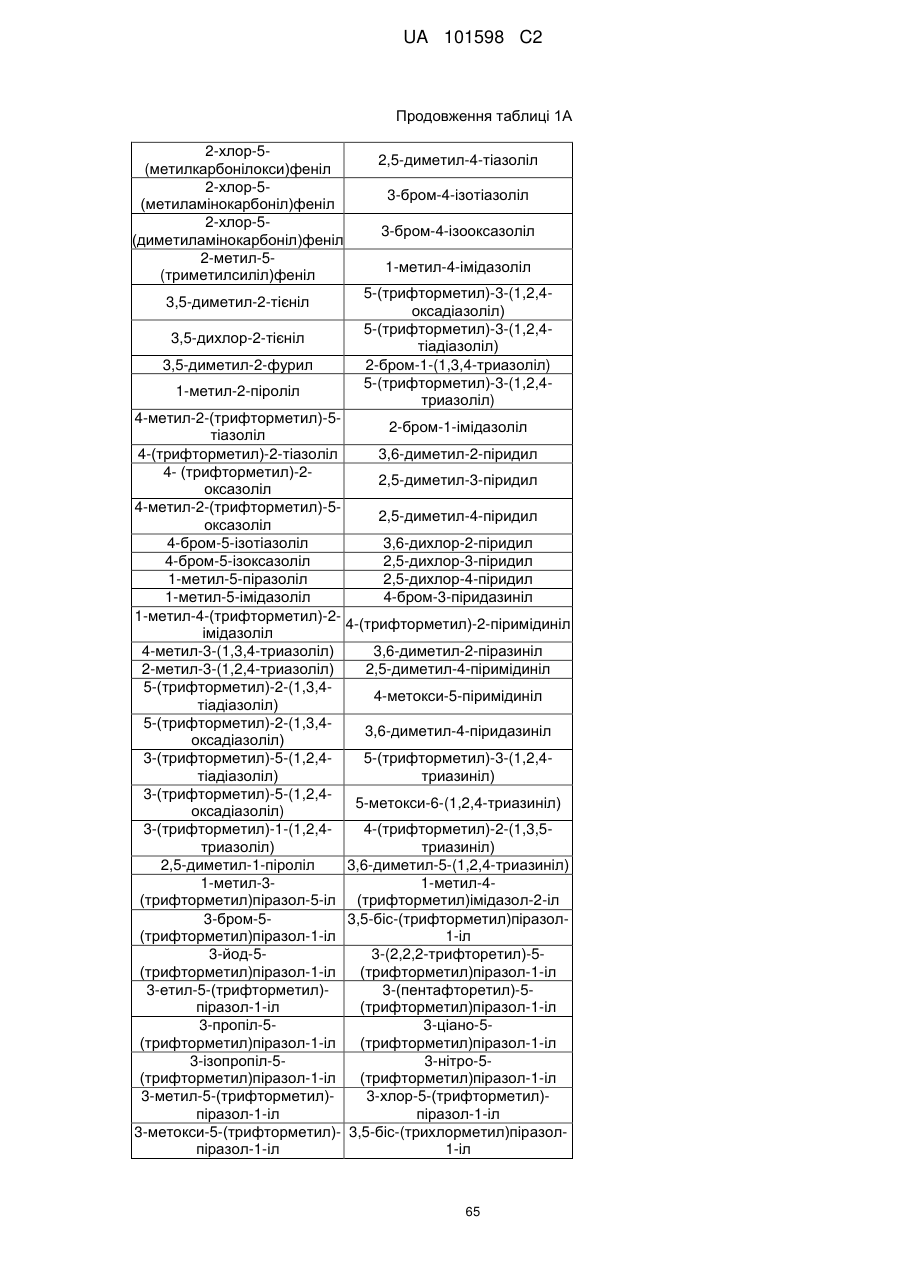 UA 101598 C2

Продовження таблиці 1А

| | |
|---|---|
| 2-хлор-5-(метилкарбонілокси)феніл | 2,5-диметил-4-тіазоліл |
| 2-хлор-5-(метиламінокарбоніл)феніл | 3-бром-4-ізотіазоліл |
| 2-хлор-5-(диметиламінокарбоніл)феніл | 3-бром-4-ізооксазоліл |
| 2-метил-5-(триметилсиліл)феніл | 1-метил-4-імідазоліл |
| 3,5-диметил-2-тієніл | 5-(трифторметил)-3-(1,2,4-оксадіазоліл) |
| 3,5-дихлор-2-тієніл | 5-(трифторметил)-3-(1,2,4-тіадіазоліл) |
| 3,5-диметил-2-фурил | 2-бром-1-(1,3,4-триазоліл) |
| 1-метил-2-піроліл | 5-(трифторметил)-3-(1,2,4-триазоліл) |
| 4-метил-2-(трифторметил)-5-тіазоліл | 2-бром-1-імідазоліл |
| 4-(трифторметил)-2-тіазоліл | 3,6-диметил-2-піридил |
| 4- (трифторметил)-2-оксазоліл | 2,5-диметил-3-піридил |
| 4-метил-2-(трифторметил)-5-оксазоліл | 2,5-диметил-4-піридил |
| 4-бром-5-ізотіазоліл | 3,6-дихлор-2-піридил |
| 4-бром-5-ізоксазоліл | 2,5-дихлор-3-піридил |
| 1-метил-5-піразоліл | 2,5-дихлор-4-піридил |
| 1-метил-5-імідазоліл | 4-бром-3-піридазиніл |
| 1-метил-4-(трифторметил)-2-імідазоліл | 4-(трифторметил)-2-піримідиніл |
| 4-метил-3-(1,3,4-триазоліл) | 3,6-диметил-2-піразиніл |
| 2-метил-3-(1,2,4-триазоліл) | 2,5-диметил-4-піримідиніл |
| 5-(трифторметил)-2-(1,3,4-тіадіазоліл) | 4-метокси-5-піримідиніл |
| 5-(трифторметил)-2-(1,3,4-оксадіазоліл) | 3,6-диметил-4-піридазиніл |
| 3-(трифторметил)-5-(1,2,4-тіадіазоліл) | 5-(трифторметил)-3-(1,2,4-триазиніл) |
| 3-(трифторметил)-5-(1,2,4-оксадіазоліл) | 5-метокси-6-(1,2,4-триазиніл) |
| 3-(трифторметил)-1-(1,2,4-триазоліл) | 4-(трифторметил)-2-(1,3,5-триазиніл) |
| 2,5-диметил-1-піроліл | 3,6-диметил-5-(1,2,4-триазиніл) |
| 1-метил-3-(трифторметил)піразол-5-іл | 1-метил-4-(трифторметил)імідазол-2-іл |
| 3-бром-5-(трифторметил)піразол-1-іл | 3,5-біс-(трифторметил)піразол-1-іл |
| 3-йод-5-(трифторметил)піразол-1-іл | 3-(2,2,2-трифторетил)-5-(трифторметил)піразол-1-іл |
| 3-етил-5-(трифторметил)-піразол-1-іл | 3-(пентафторетил)-5-(трифторметил)піразол-1-іл |
| 3-пропіл-5-(трифторметил)піразол-1-іл | 3-ціано-5-(трифторметил)піразол-1-іл |
| 3-ізопропіл-5-(трифторметил)піразол-1-іл | 3-нітро-5-(трифторметил)піразол-1-іл |
| 3-метил-5-(трифторметил)-піразол-1-іл | 3-хлор-5-(трифторметил)-піразол-1-іл |
| 3-метокси-5-(трифторметил)-піразол-1-іл | 3,5-біс-(трихлорметил)піразол-1-іл |

65